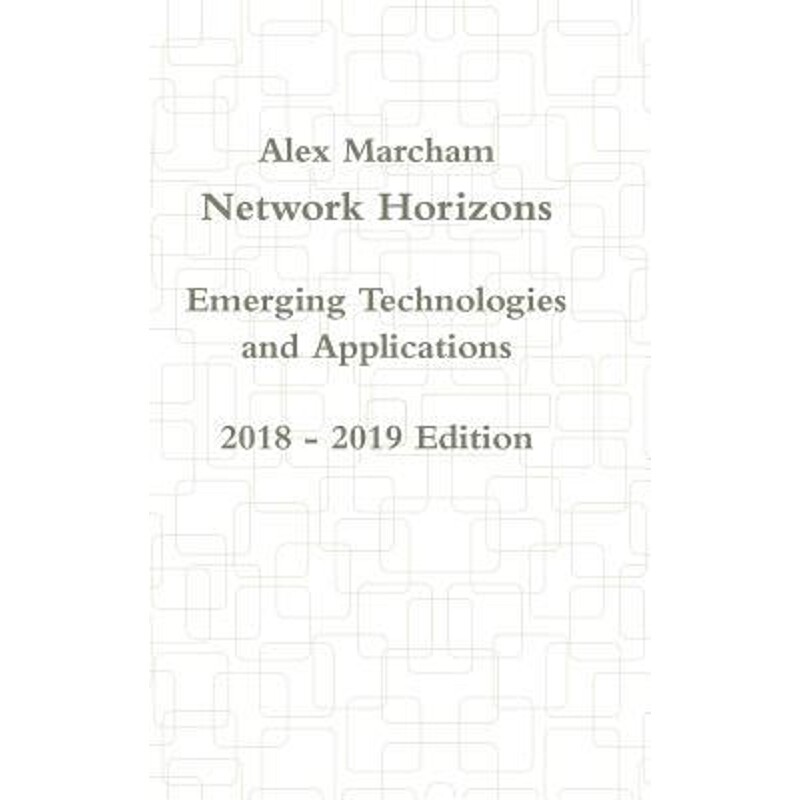 Alex Marcham

Network Horizons

Emerging Technologies and Applications

2018 - 2019 Edition